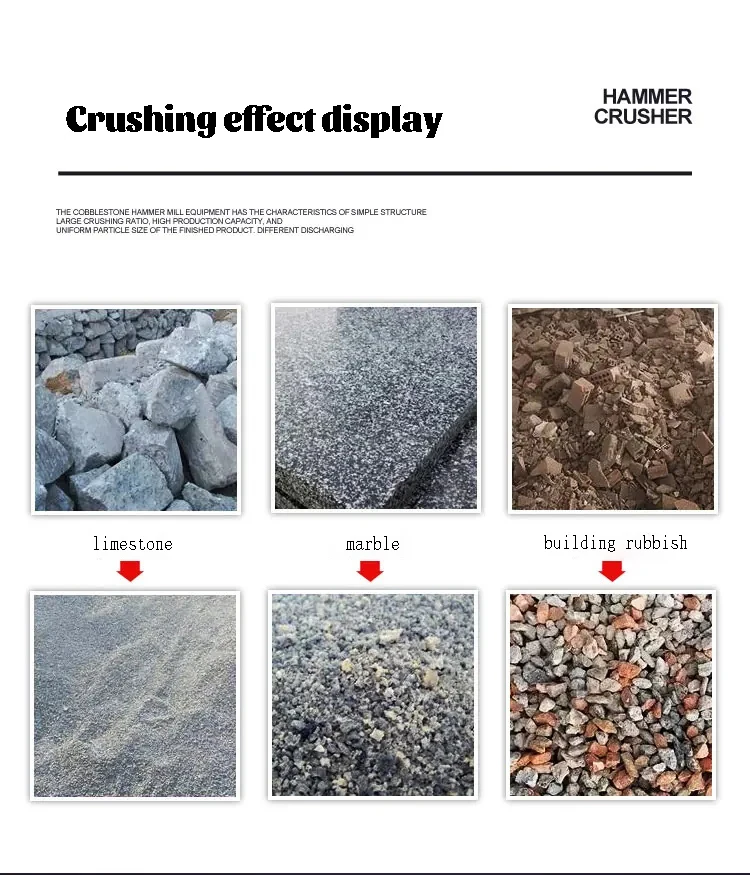 Crushing effect display

HAMMER CRUSHER

THE COBBLESTONE HAMMER MILL EQUIPMENT HAS THE CHARACTERISTICS OF SIMPLE STRUCTURE LARGE CRUSHING RATIO, HIGH PRODUCTION CAPACITY, AND UNIFORM PARTICLE SIZE OF THE FINISHED PRODUCT. DIFFERENT DISCHARGING

limestone

marble

building rubbish